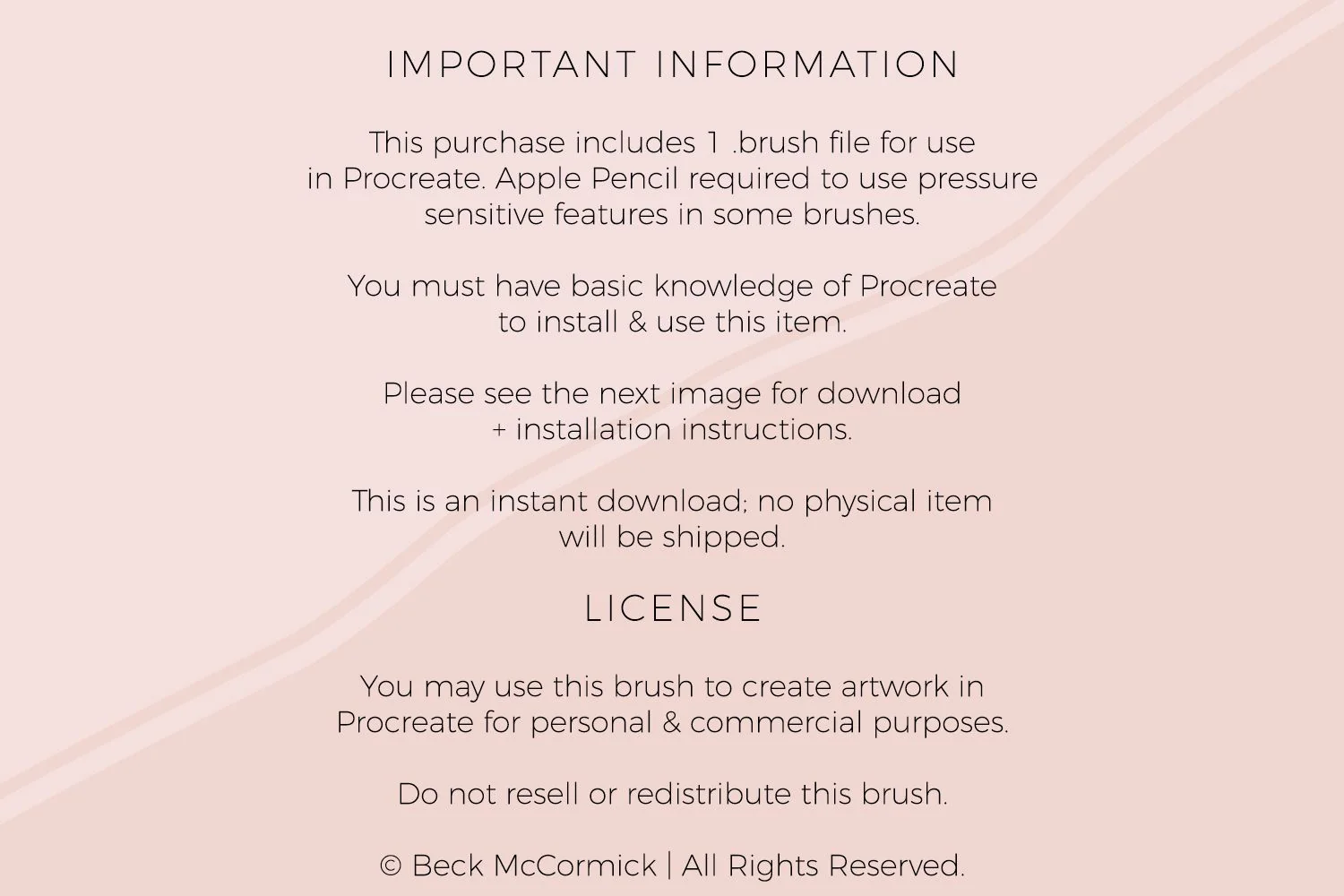 IMPORTANT INFORMATION

This purchase includes 1 .brush file for use in Procreate. Apple Pencil required to use pressure sensitive features in some brushes.

You must have basic knowledge of Procreate to install & use this item.

Please see the next image for download + installation instructions.

This is an instant download; no physical item will be shipped.

LICENSE

You may use this brush to create artwork in Procreate for personal & commercial purposes.

Do not resell or redistribute this brush.

© Beck McCormick | All Rights Reserved.